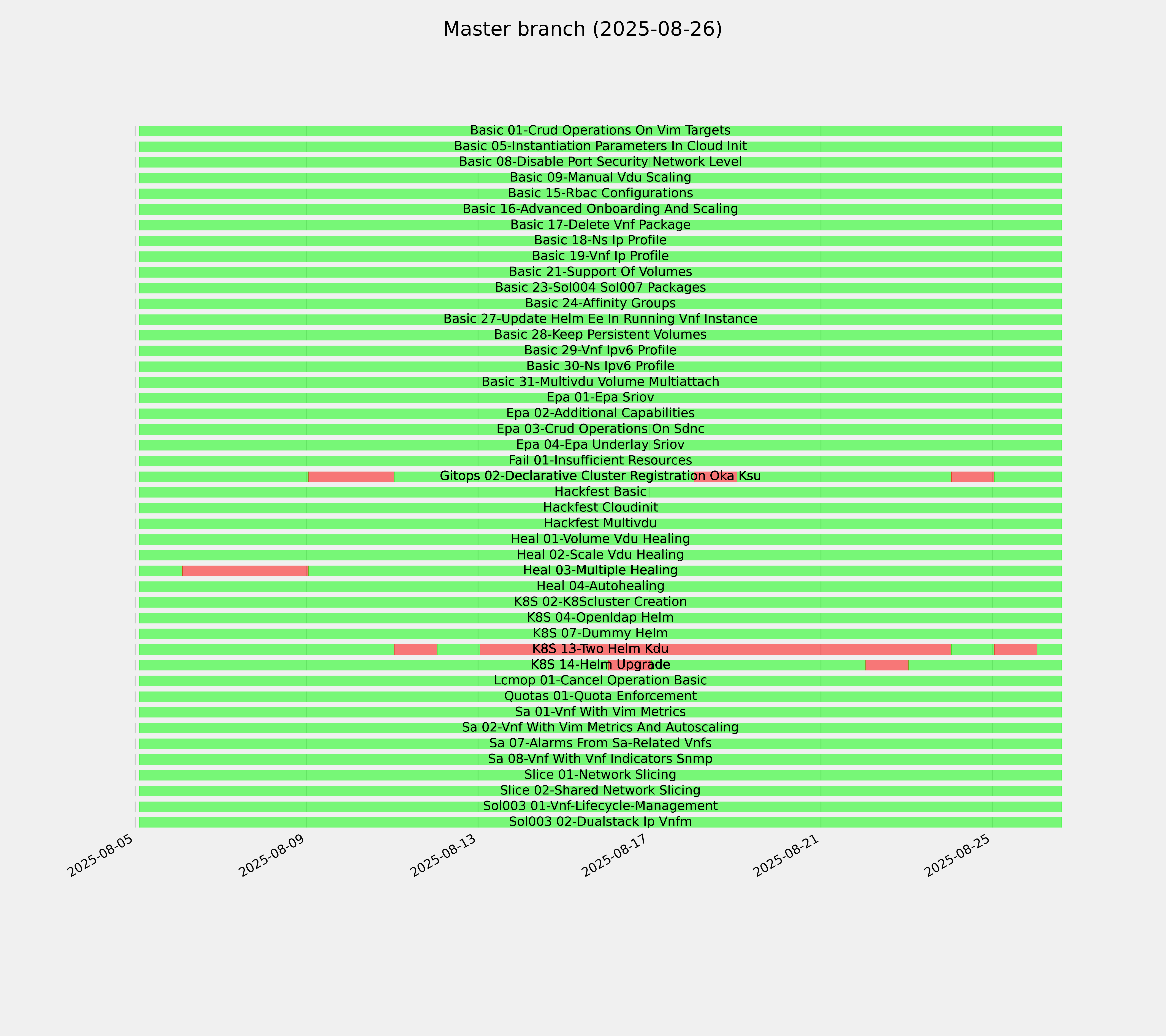 Master branch (2025-08-26)

Basic 01-Crud Operations On Vim Targets
Basic 05-Instantiation Parameters In Cloud Init
Basic 08-Disable Port Security Network Level
Basic 09-Manual Vdu Scaling
Basic 15-Rbac Configurations
Basic 16-Advanced Onboarding And Scaling
Basic 17-Delete Vnf Package
Basic 18-Ns Ip Profile
Basic 19-Vnf Ip Profile
Basic 21-Support Of Volumes
Basic 23-Sol004 Sol007 Packages
Basic 24-Affinity Groups
Basic 27-Update Helm Ee In Running Vnf Instance
Basic 28-Keep Persistent Volumes
Basic 29-Vnf Ipv6 Profile
Basic 30-Ns Ipv6 Profile
Basic 31-Multivdu Volume Multiattach
Epa 01-Epa Sriov
Epa 02-Additional Capabilities
Epa 03-Crud Operations On Sdnc
Epa 04-Epa Underlay Sriov
Fail 01-Insufficient Resources
Gitops 02-Declarative Cluster Registration Oka Ksu
Hackfest Basic
Hackfest Cloudinit
Hackfest Multivdu
Heal 01-Volume Vdu Healing
Heal 02-Scale Vdu Healing
Heal 03-Multiple Healing
Heal 04-Autohealing
K8S 02-K8Scluster Creation
K8S 04-Openldap Helm
K8S 07-Dummy Helm
K8S 13-Two Helm Kdu
K8S 14-Helm Upgrade
Lcmop 01-Cancel Operation Basic
Quotas 01-Quota Enforcement
Sa 01-Vnf With Vim Metrics
Sa 02-Vnf With Vim Metrics And Autoscaling
Sa 07-Alarms From Sa-Related Vnfs
Sa 08-Vnf With Vnf Indicators Snmp
Slice 01-Network Slicing
Slice 02-Shared Network Slicing
Sol003 01-Vnf-Lifecycle-Management
Sol003 02-Dualstack Ip Vnfm

2025-08-05
2025-08-09
2025-08-13
2025-08-17
2025-08-21
2025-08-25